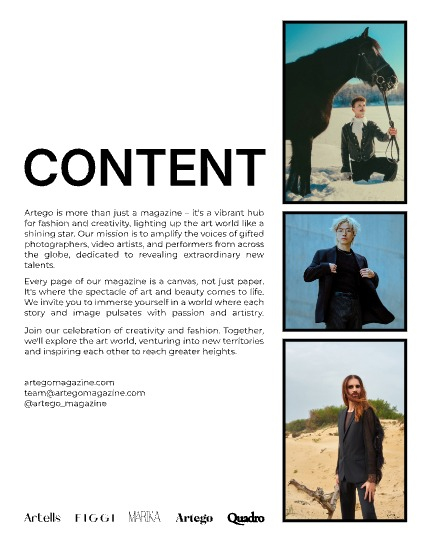 CONTENT

Artego is more than just a magazine – it's a vibrant hub for fashion and creativity, lighting up the art world like a shining star. Our mission is to amplify the voices of gifted photographers, video artists, and performers from across the globe, dedicated to revealing extraordinary new talents.

Every page of our magazine is a canvas, not just paper. It's where the spectacle of art and beauty comes to life. We invite you to immerse yourself in a world where each story and image pulsates with passion and artistry.

Join our celebration of creativity and fashion. Together, we'll explore the art world, venturing into new territories and inspiring each other to reach greater heights.

artegomagazine.com
team@artegomagazine.com
@artego_magazine

Artells FIGGI MARIKA Artego Quadro